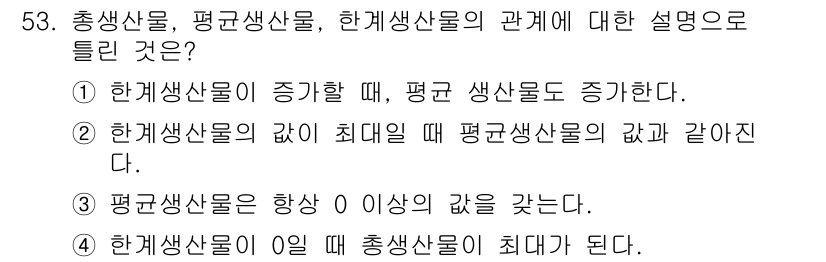 53. 총생산물, 평균생산물, 한계생산물의 관계에 대한 설명으로 틀린 것은?

① 한계생산물이 증가할 때, 평균 생산물도 증가한다.

② 한계생산물의 값이 최대일 때 평균생산물의 값과 같아진다.

③ 평균생산물은 항상 0 이상의 값을 갖는다.

④ 한계생산물이 0일 때 총생산물이 최대가 된다.